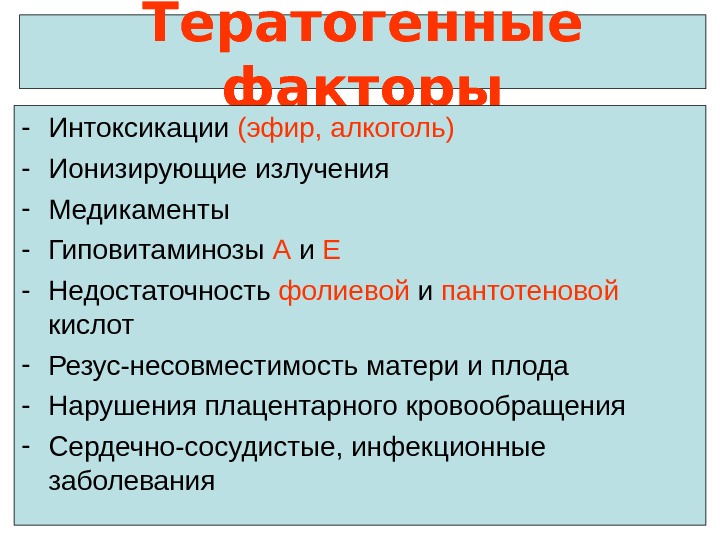 Тератогенные факторы

- Интоксикации (эфир, алкоголь)
- Ионизирующие излучения
- Медикаменты
- Гиповитаминозы А и Е
- Недостаточность фолиевой и пантотеновой кислот
- Резус-несовместимость матери и плода
- Нарушения плацентарного кровообращения
- Сердечно-сосудистые, инфекционные заболевания